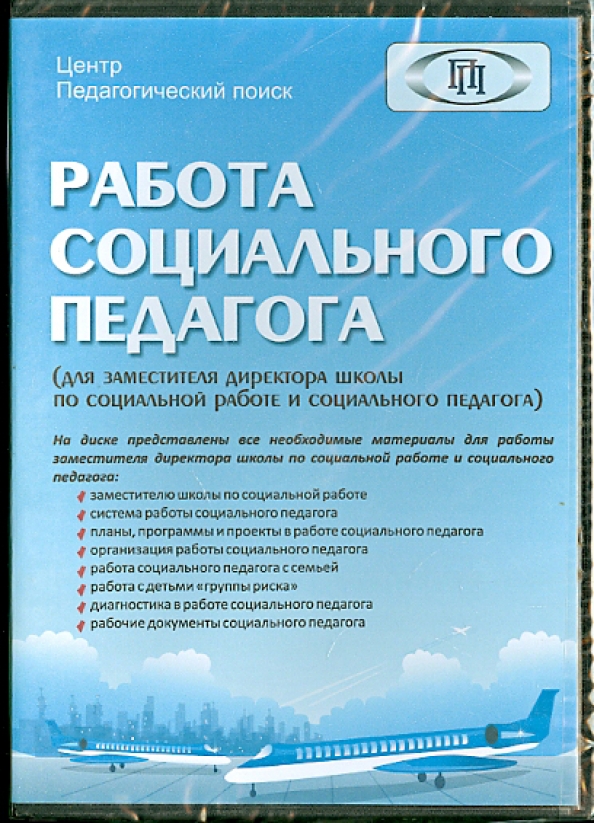 Центр
Педагогический поиск

ПП

РАБОТА СОЦИАЛЬНОГО ПЕДАГОГА

(ДЛЯ ЗАМЕСТИТЕЛЯ ДИРЕКТОРА ШКОЛЫ ПО СОЦИАЛЬНОЙ РАБОТЕ И СОЦИАЛЬНОГО ПЕДАГОГА)

На диске представлены все необходимые материалы для работы заместителя директора школы по социальной работе и социального педагога:
заместителю школы по социальной работе
система работы социального педагога
планы, программы и проекты в работе социального педагога
организация работы социального педагога
работа социального педагога с семьей
работа с детьми «группы риска»
диагностика в работе социального педагога
рабочие документы социального педагога